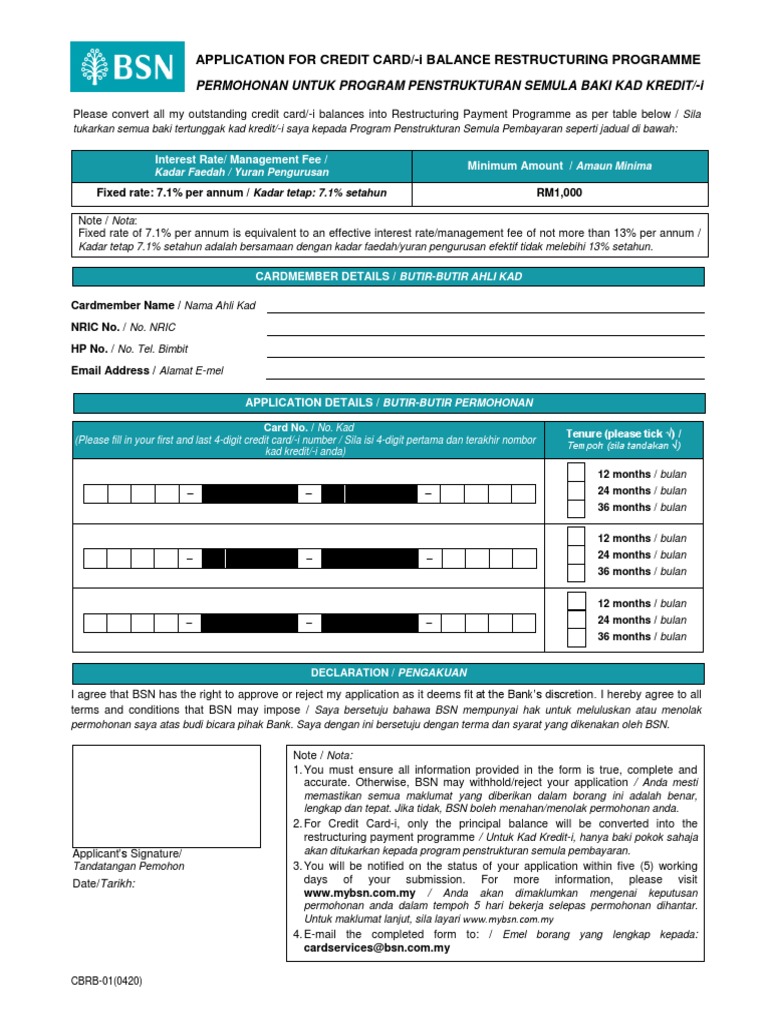 BSN

APPLICATION FOR CREDIT CARD/-i BALANCE RESTRUCTURING PROGRAMME
PERMOHONAN UNTUK PROGRAM PENSTRUKTURAN SEMULA BAKI KAD KREDIT/-i

Please convert all my outstanding credit card/-i balances into Restructuring Payment Programme as per table below / Sila tukarkan semua baki tertunggak kad kredit/-i saya kepada Program Penstrukturan Semula Pembayaran seperti jadual di bawah:

| Interest Rate/ Management Fee / Kadar Faedah / Yuran Pengurusan | Minimum Amount / Amaun Minima |
|---|---|
| Fixed rate: 7.1% per annum / Kadar tetap: 7.1% setahun | RM1,000 |

Note / Nota:
Fixed rate of 7.1% per annum is equivalent to an effective interest rate/management fee of not more than 13% per annum / Kadar tetap 7.1% setahun adalah bersamaan dengan kadar faedah/yuran pengurusan efektif tidak melebihi 13% setahun.

CARDMEMBER DETAILS / BUTIR-BUTIR AHLI KAD

Cardmember Name / Nama Ahli Kad
NRIC No. / No. NRIC
HP No. / No. Tel. Bimbit
Email Address / Alamat E-mel

APPLICATION DETAILS / BUTIR-BUTIR PERMOHONAN

| Card No. / No. Kad (Please fill in your first and last 4-digit credit card/-i number / Sila isi 4-digit pertama dan terakhir nombor kad kredit/-i anda) | Tenure (please tick √) / Tempoh (sila tandakan √) |
|---|---|
| – – – | 12 months / bulan 24 months / bulan 36 months / bulan |
| – – – | 12 months / bulan 24 months / bulan 36 months / bulan |
| – – – | 12 months / bulan 24 months / bulan 36 months / bulan |

DECLARATION / PENGAKUAN

I agree that BSN has the right to approve or reject my application as it deems fit at the Bank's discretion. I hereby agree to all terms and conditions that BSN may impose / Saya bersetuju bahawa BSN mempunyai hak untuk meluluskan atau menolak permohonan saya atas budi bicara pihak Bank. Saya dengan ini bersetuju dengan terma dan syarat yang dikenakan oleh BSN.

Applicant's Signature/
Tandatangan Pemohon
Date/Tarikh:

Note / Nota:
1. You must ensure all information provided in the form is true, complete and accurate. Otherwise, BSN may withhold/reject your application / Anda mesti memastikan semua maklumat yang diberikan dalam borang ini adalah benar, lengkap dan tepat. Jika tidak, BSN boleh menahan/menolak permohonan anda.
2. For Credit Card-i, only the principal balance will be converted into the restructuring payment programme / Untuk Kad Kredit-i, hanya baki pokok sahaja akan ditukarkan kepada program penstrukturan semula pembayaran.
3. You will be notified on the status of your application within five (5) working days of your submission. For more information, please visit www.mybsn.com.my / Anda akan dimaklumkan mengenai keputusan permohonan anda dalam tempoh 5 hari bekerja selepas permohonan dihantar. Untuk maklumat lanjut, sila layari www.mybsn.com.my
4. E-mail the completed form to: / Emel borang yang lengkap kepada: cardservices@bsn.com.my

CBRB-01(0420)